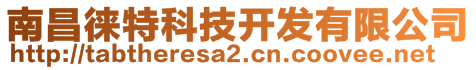 南昌徕特科技开发有限公司
http://tabtheresa2.cn.coovee.net